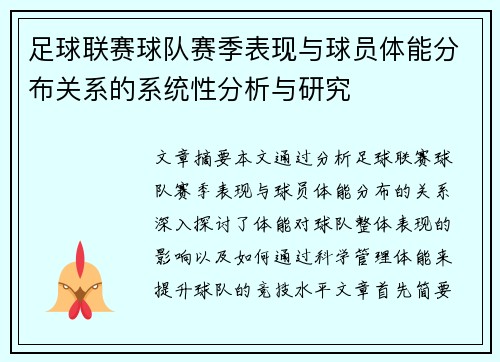 足球联赛球队赛季表现与球员体能分布关系的系统性分析与研究

文章摘要本文通过分析足球联赛球队赛季表现与球员体能分布的关系深入探讨了体能对球队整体表现的影响以及如何通过科学管理体能来提升球队的竞技水平文章首先简要